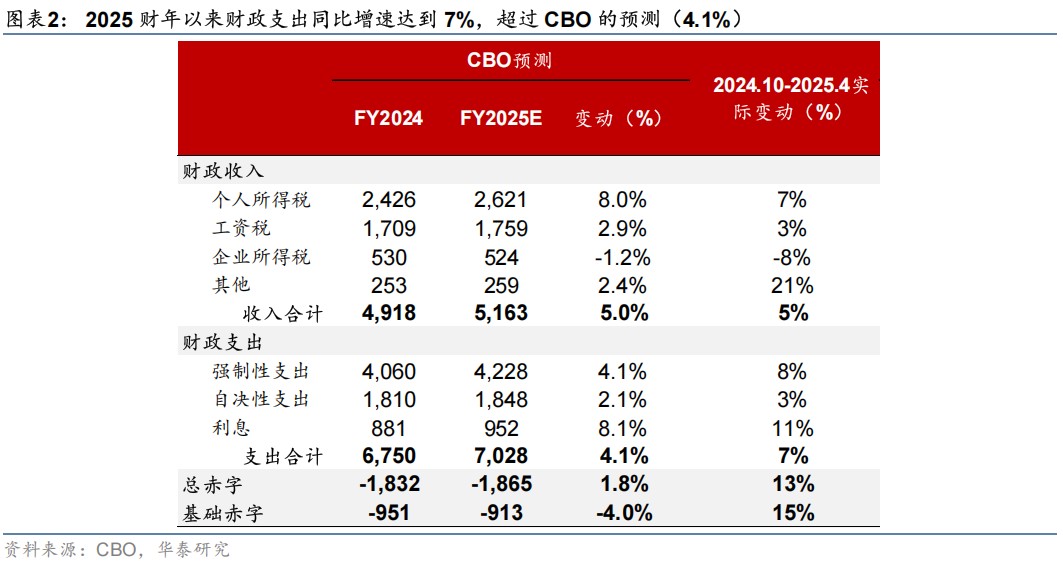 图表2： 2025 财年以来财政支出同比增速达到 7%，超过 CBO 的预测（4.1%）

| | CBO预测 | | | 2024.10-2025.4实际变动（%） |
|---|---|---|---|---|
| | FY2024 | FY2025E | 变动（%） | |
| 财政收入 | | | | |
| 个人所得税 | 2,426 | 2,621 | 8.0% | 7% |
| 工资税 | 1,709 | 1,759 | 2.9% | 3% |
| 企业所得税 | 530 | 524 | -1.2% | -8% |
| 其他 | 253 | 259 | 2.4% | 21% |
| 收入合计 | 4,918 | 5,163 | 5.0% | 5% |
| 财政支出 | | | | |
| 强制性支出 | 4,060 | 4,228 | 4.1% | 8% |
| 自决性支出 | 1,810 | 1,848 | 2.1% | 3% |
| 利息 | 881 | 952 | 8.1% | 11% |
| 支出合计 | 6,750 | 7,028 | 4.1% | 7% |
| 总赤字 | -1,832 | -1,865 | 1.8% | 13% |
| 基础赤字 | -951 | -913 | -4.0% | 15% |

资料来源：CBO，华泰研究